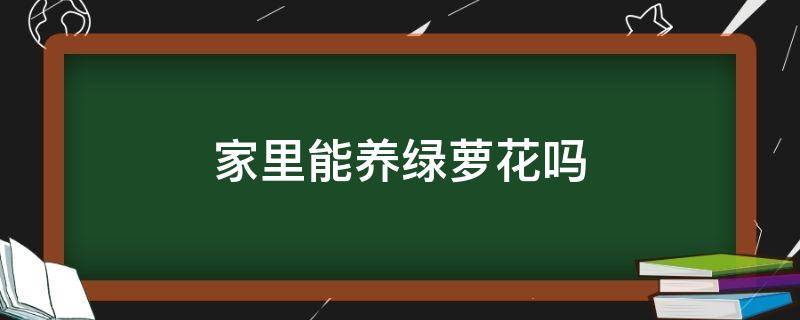 家里能养绿萝花吗